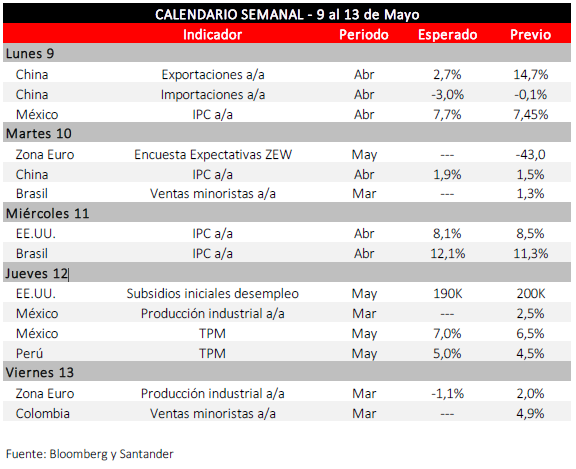 CALENDARIO SEMANAL - 9 al 13 de Mayo

| | Indicador | Periodo | Esperado | Previo |
|---|---|---|---|---|
| Lunes 9 | | | | |
| China | Exportaciones a/a | Abr | 2,7% | 14,7% |
| China | Importaciones a/a | Abr | -3,0% | -0,1% |
| México | IPC a/a | Abr | 7,7% | 7,45% |
| Martes 10 | | | | |
| Zona Euro | Encuesta Expectativas ZEW | May | --- | -43,0 |
| China | IPC a/a | Abr | 1,9% | 1,5% |
| Brasil | Ventas minoristas a/a | Mar | --- | 1,3% |
| Miércoles 11 | | | | |
| EE.UU. | IPC a/a | Abr | 8,1% | 8,5% |
| Brasil | IPC a/a | Abr | 12,1% | 11,3% |
| Jueves 12 | | | | |
| EE.UU. | Subsidios iniciales desempleo | May | 190K | 200K |
| México | Producción industrial a/a | Mar | --- | 2,5% |
| México | TPM | May | 7,0% | 6,5% |
| Perú | TPM | May | 5,0% | 4,5% |
| Viernes 13 | | | | |
| Zona Euro | Producción industrial a/a | Mar | -1,1% | 2,0% |
| Colombia | Ventas minoristas a/a | Mar | --- | 4,9% |

Fuente: Bloomberg y Santander